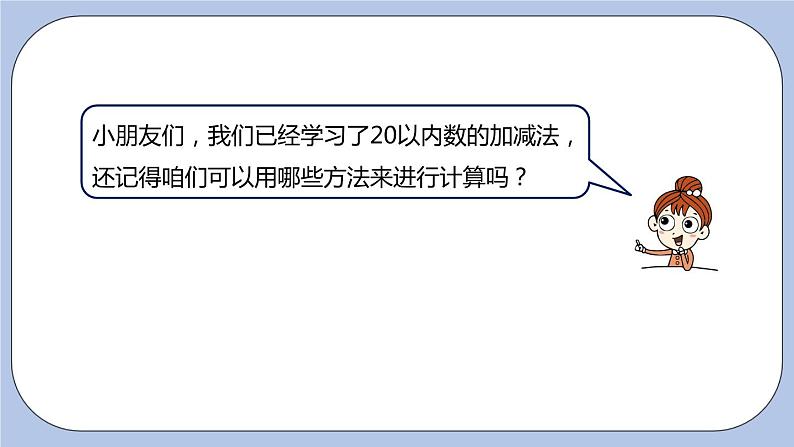 小朋友们，我们已经学习了20以内数的加减法，还记得咱们可以用哪些方法来进行计算吗？